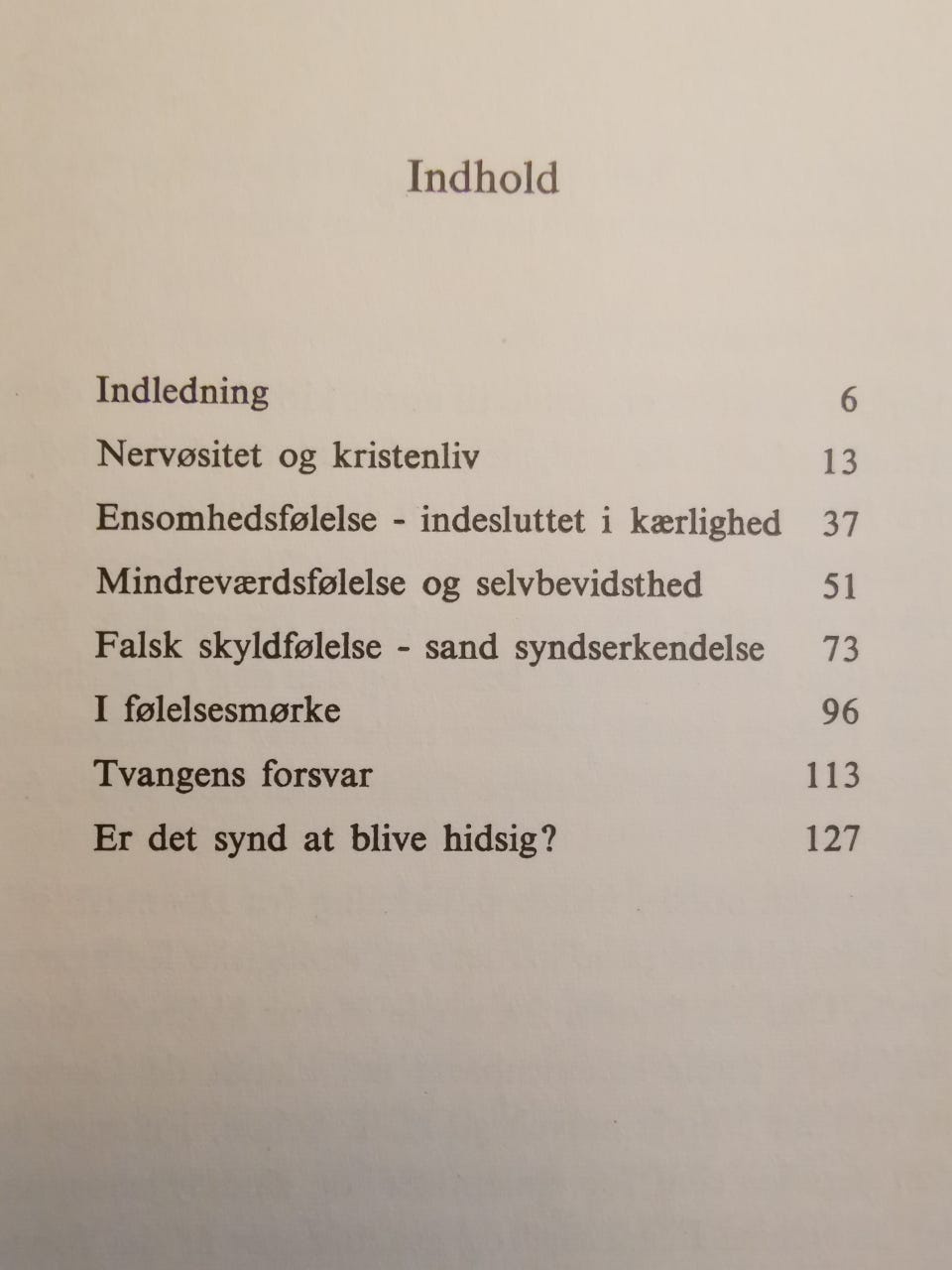 Indhold

Indledning 6

Nervøsitet og kristenliv 13

Ensomhedsfølelse - indesluttet i kærlighed 37

Mindreværdsfølelse og selvbevidsthed 51

Falsk skyldfølelse - sand syndserkendelse 73

I følelsesmørke 96

Tvangens forsvar 113

Er det synd at blive hidsig? 127